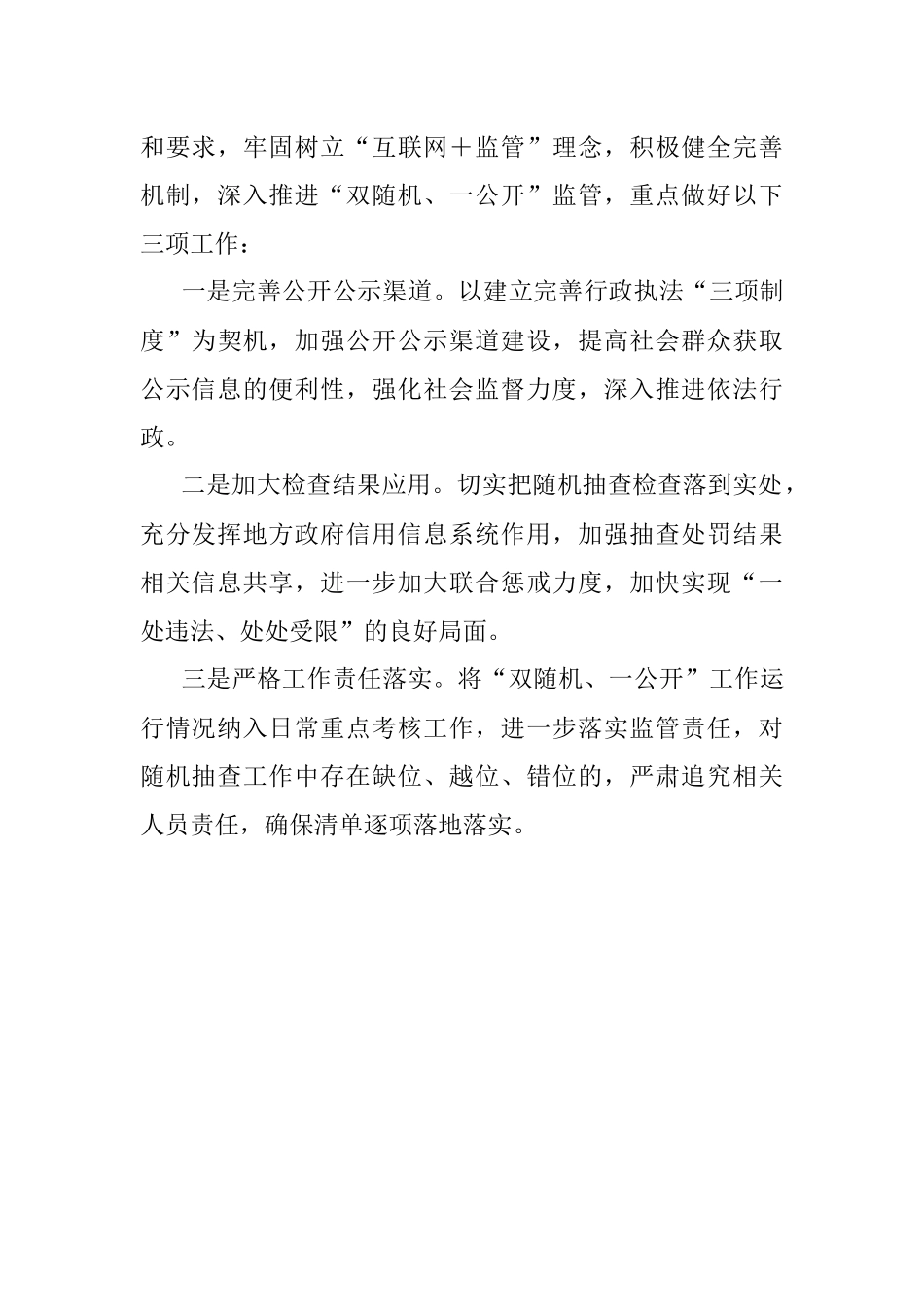 和要求，牢固树立“互联网＋监管”理念，积极健全完善机制，深入推进“双随机、一公开”监管，重点做好以下三项工作：

一是完善公开公示渠道。以建立完善行政执法“三项制度”为契机，加强公开公示渠道建设，提高社会群众获取公示信息的便利性，强化社会监督力度，深入推进依法行政。

二是加大检查结果应用。切实把随机抽查检查落到实处，充分发挥地方政府信用信息系统作用，加强抽查处罚结果相关信息共享，进一步加大联合惩戒力度，加快实现“一处违法、处处受限”的良好局面。

三是严格工作责任落实。将“双随机、一公开”工作运行情况纳入日常重点考核工作，进一步落实监管责任，对随机抽查工作中存在缺位、越位、错位的，严肃追究相关人员责任，确保清单逐项落地落实。